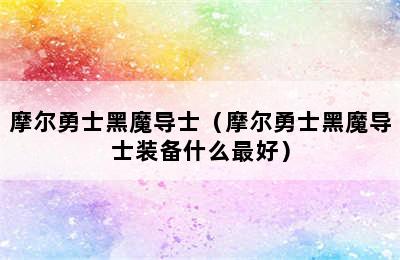 摩尔勇士黑魔导士（摩尔勇士黑魔导士装备什么最好）